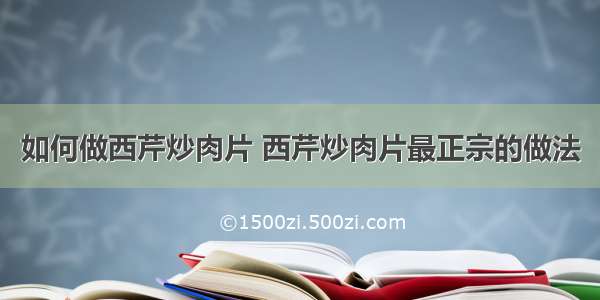 如何做西芹炒肉片 西芹炒肉片最正宗的做法

©1500zi.500zi.com